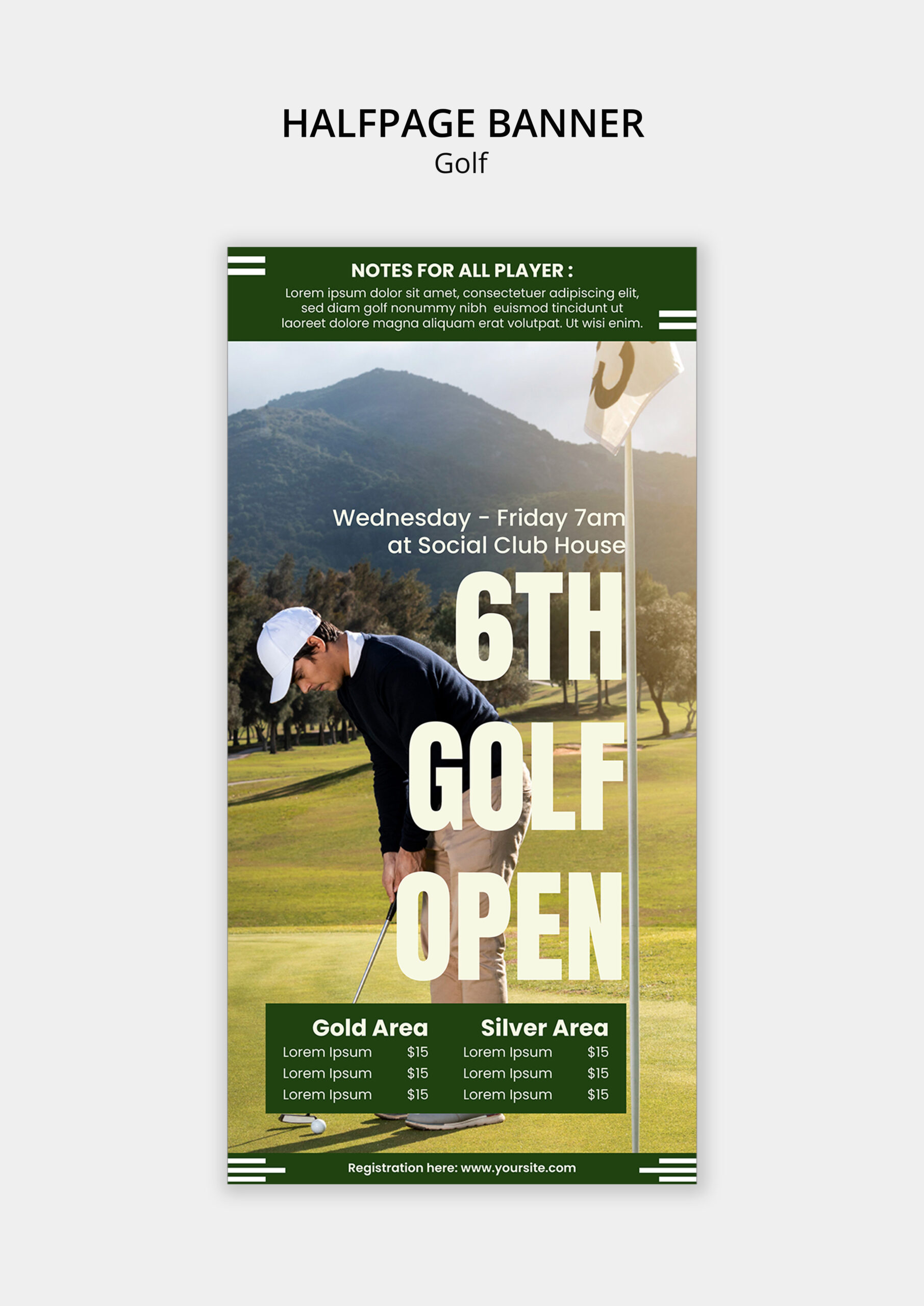 HALFPAGE BANNER
Golf

NOTES FOR ALL PLAYER :
Lorem ipsum dolor sit amet, consectetuer adipiscing elit, sed diam golf nonummy nibh euismod tincidunt ut laoreet dolore magna aliquam erat volutpat. Ut wisi enim.

Wednesday - Friday 7am
at Social Club House

6TH
GOLF
OPEN

Gold Area
Lorem Ipsum $15
Lorem Ipsum $15
Lorem Ipsum $15

Silver Area
Lorem Ipsum $15
Lorem Ipsum $15
Lorem Ipsum $15

Registration here: www.yoursite.com